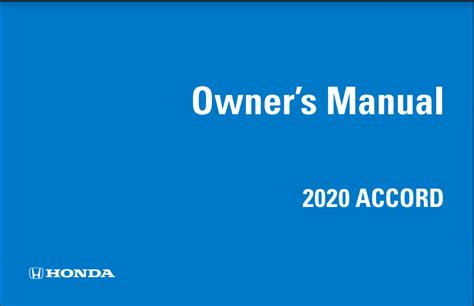 Owner's Manual

2020 ACCORD

HONDA